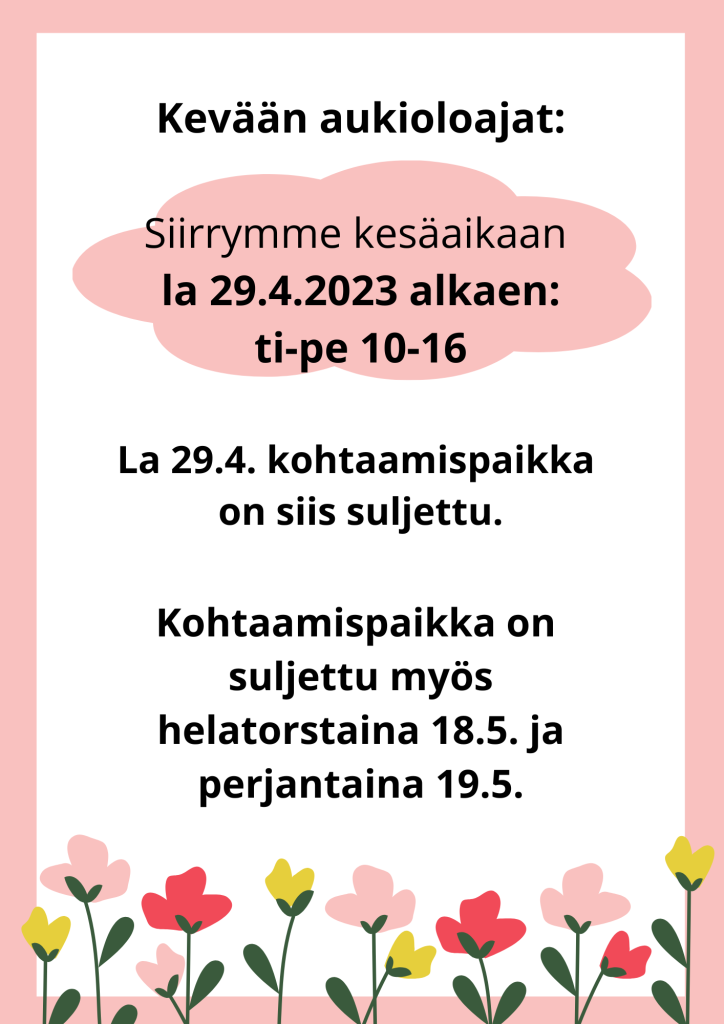 Kevään aukioloajat:

Siirrymme kesäaikaan
la 29.4.2023 alkaen:
ti-pe 10-16

La 29.4. kohtaamispaikka on siis suljettu.

Kohtaamispaikka on suljettu myös helatorstaina 18.5. ja perjantaina 19.5.